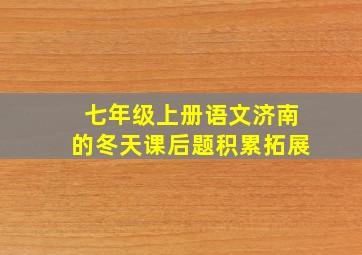 七年级上册语文济南的冬天课后题积累拓展